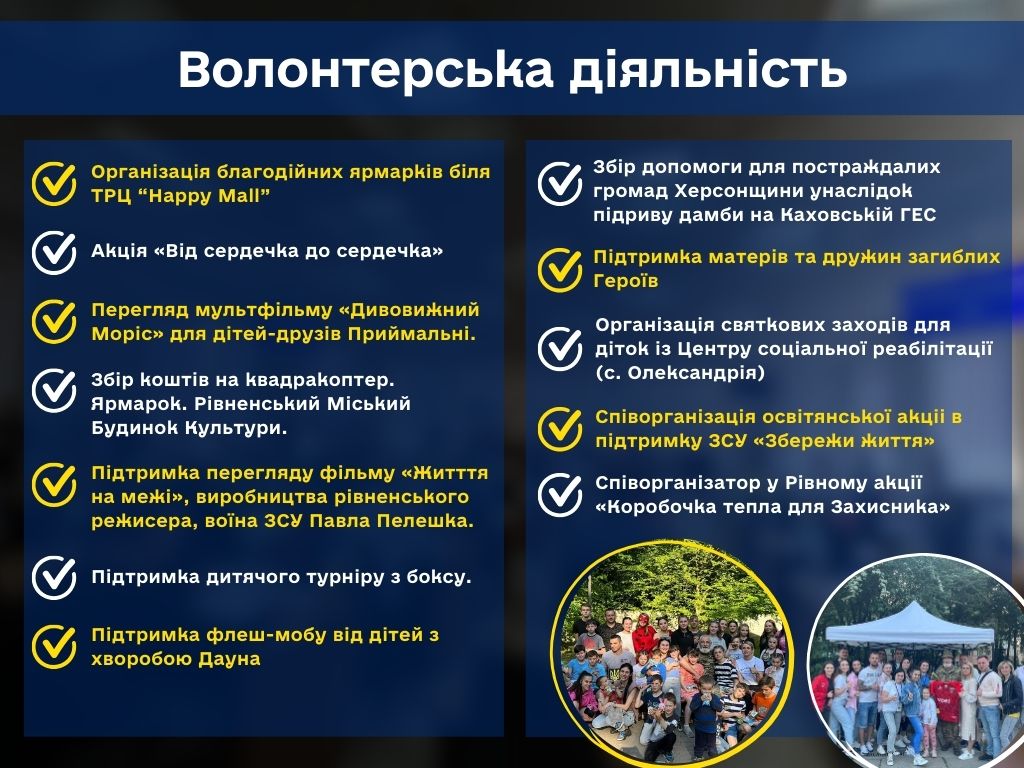 Волонтерська діяльність

Організація благодійних ярмарків біля ТРЦ “Happy Mall”

Акція «Від сердечка до сердечка»

Перегляд мультфільму «Дивовижний Моріс» для дітей-друзів Приймальні.

Збір коштів на квадракоптер. Ярмарок. Рівненський Міський Будинок Культури.

Підтримка перегляду фільму «Житття на межі», виробництва рівненського режисера, воїна ЗСУ Павла Пелешка.

Підтримка дитячого турніру з боксу.

Підтримка флеш-мобу від дітей з хворобою Дауна

Збір допомоги для постраждалих громад Херсонщини унаслідок підриву дамби на Каховській ГЕС

Підтримка матерів та дружин загиблих Героїв

Організація святкових заходів для діток із Центру соціальної реабілітації (с. Олександрія)

Співорганізація освітянської акції в підтримку ЗСУ «Збережи життя»

Співорганізатор у Рівному акції «Коробочка тепла для Захисника»